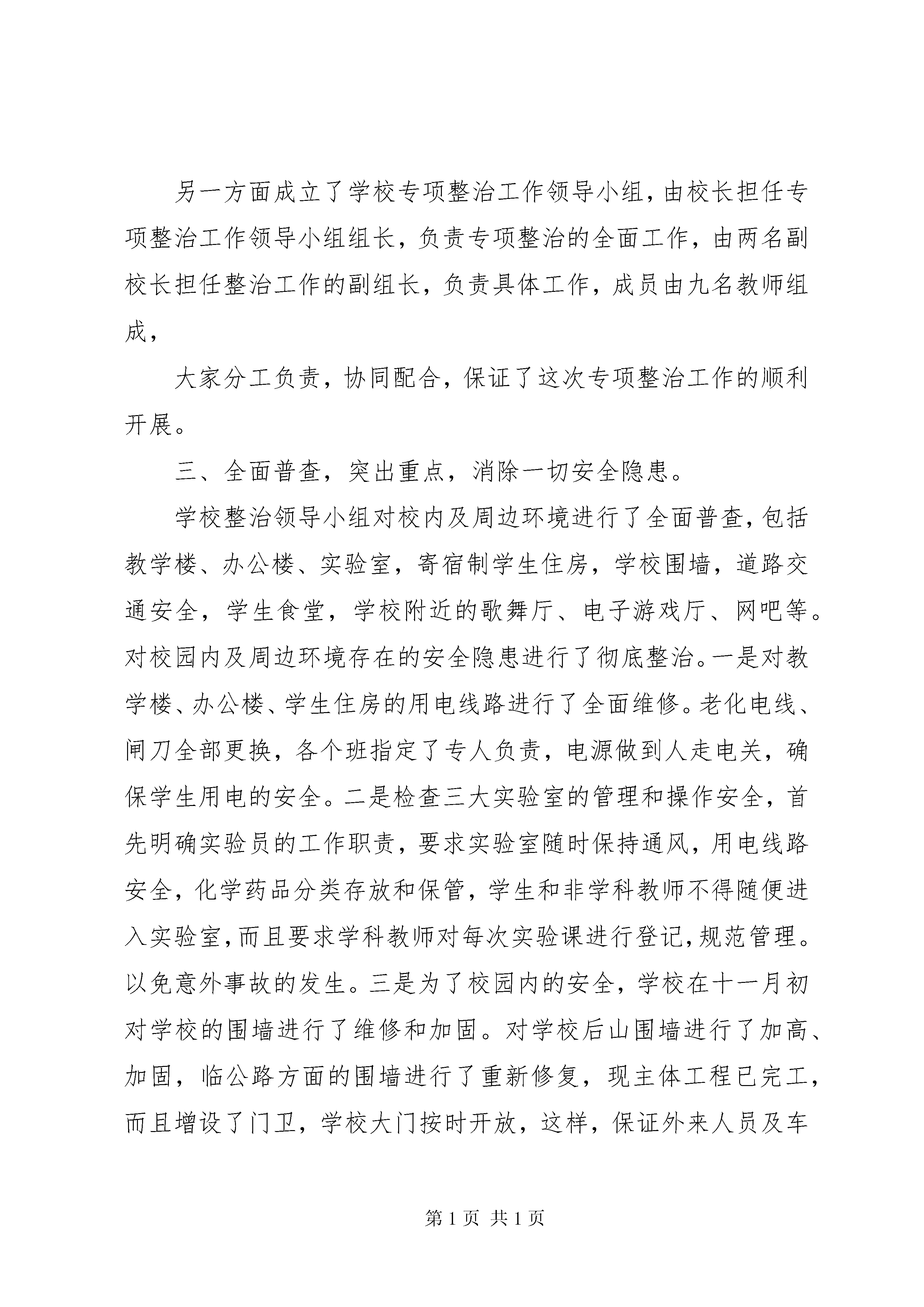 另一方面成立了学校专项整治工作领导小组，由校长担任专项整治工作领导小组组长，负责专项整治的全面工作，由两名副校长担任整治工作的副组长，负责具体工作，成员由九名教师组成，

大家分工负责，协同配合，保证了这次专项整治工作的顺利开展。

三、全面普查，突出重点，消除一切安全隐患。

学校整治领导小组对校内及周边环境进行了全面普查，包括教学楼、办公楼、实验室，寄宿制学生住房，学校围墙，道路交通安全，学生食堂，学校附近的歌舞厅、电子游戏厅、网吧等。对校园内及周边环境存在的安全隐患进行了彻底整治。一是对教学楼、办公楼、学生住房的用电线路进行了全面维修。老化电线、闸刀全部更换，各个班指定了专人负责，电源做到人走电关，确保学生用电的安全。二是检查三大实验室的管理和操作安全，首先明确实验员的工作职责，要求实验室随时保持通风，用电线路安全，化学药品分类存放和保管，学生和非学科教师不得随便进入实验室，而且要求学科教师对每次实验课进行登记，规范管理。以免意外事故的发生。三是为了校园内的安全，学校在十一月初对学校的围墙进行了维修和加固。对学校后山围墙进行了加高、加固，临公路方面的围墙进行了重新修复，现主体工程已完工，而且增设了门卫，学校大门按时开放，这样，保证外来人员及车

第 1 页 共 1 页